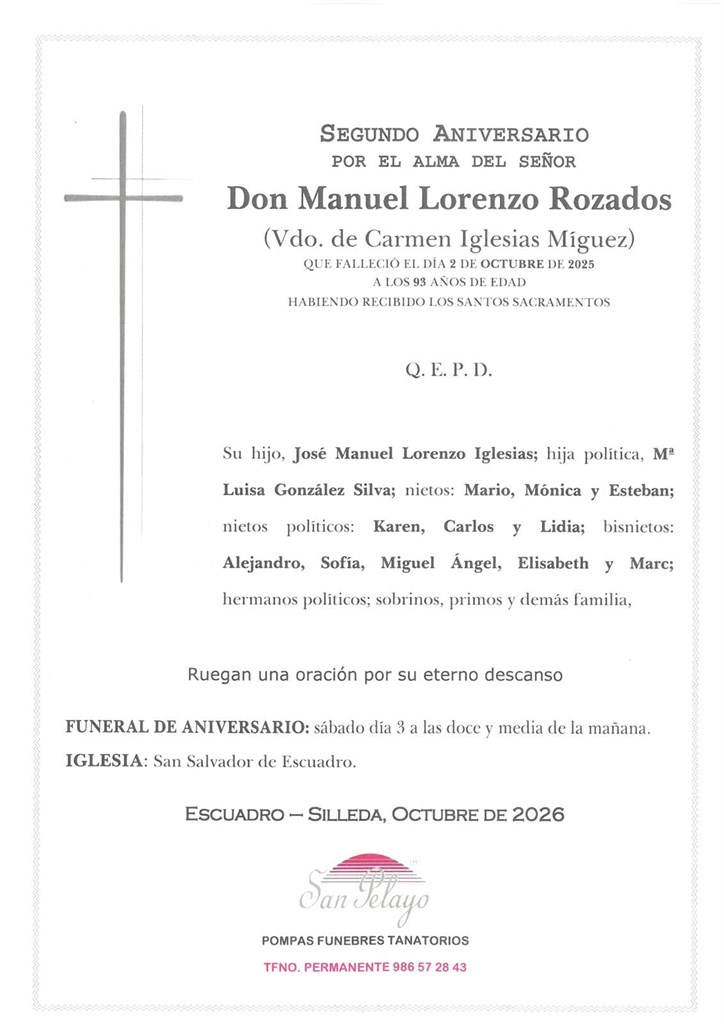 SEGUNDO ANIVERSARIO
POR EL ALMA DEL SEÑOR
Don Manuel Lorenzo Rozados
(Vdo. de Carmen Iglesias Míguez)
QUE FALLECIÓ EL DÍA 2 DE OCTUBRE DE 2025
A LOS 93 AÑOS DE EDAD
HABIENDO RECIBIDO LOS SANTOS SACRAMENTOS

Q. E. P. D.

Su hijo, José Manuel Lorenzo Iglesias; hija política, Mª Luisa González Silva; nietos: Mario, Mónica y Esteban; nietos políticos: Karen, Carlos y Lidia; bisnietos: Alejandro, Sofía, Miguel Ángel, Elisabeth y Marc; hermanos políticos; sobrinos, primos y demás familia,

Ruegan una oración por su eterno descanso

FUNERAL DE ANIVERSARIO: sábado día 3 a las doce y media de la mañana.
IGLESIA: San Salvador de Escuadro.

ESCUADRO – SILLEDA, OCTUBRE DE 2026

San Pelayo
POMPAS FUNEBRES TANATORIOS
TFNO. PERMANENTE 986 57 28 43